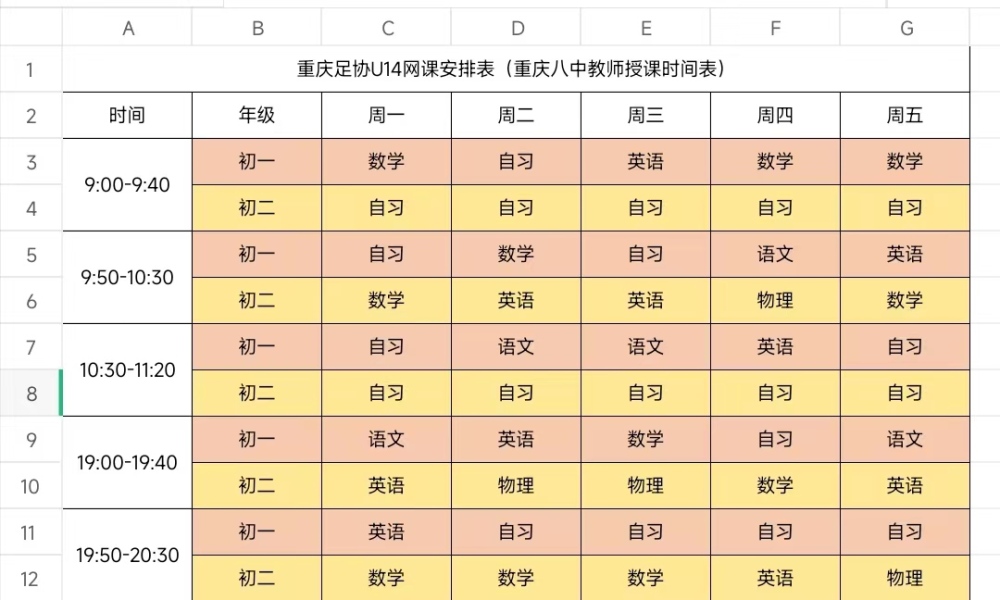 | | A | B | C | D | E | F | G |
|---|---|---|---|---|---|---|---|
| 1 | 重庆足协U14网课安排表（重庆八中教师授课时间表） | | | | | | |
| 2 | 时间 | 年级 | 周一 | 周二 | 周三 | 周四 | 周五 |
| 3 | 9:00-9:40 | 初一 | 数学 | 自习 | 英语 | 数学 | 数学 |
| 4 | | 初二 | 自习 | 自习 | 自习 | 自习 | 自习 |
| 5 | 9:50-10:30 | 初一 | 自习 | 数学 | 自习 | 语文 | 英语 |
| 6 | | 初二 | 数学 | 英语 | 英语 | 物理 | 数学 |
| 7 | 10:30-11:20 | 初一 | 自习 | 语文 | 语文 | 英语 | 自习 |
| 8 | | 初二 | 自习 | 自习 | 自习 | 自习 | 自习 |
| 9 | 19:00-19:40 | 初一 | 语文 | 英语 | 数学 | 自习 | 语文 |
| 10 | | 初二 | 英语 | 物理 | 物理 | 数学 | 英语 |
| 11 | 19:50-20:30 | 初一 | 英语 | 自习 | 自习 | 自习 | 自习 |
| 12 | | 初二 | 数学 | 数学 | 数学 | 英语 | 物理 |